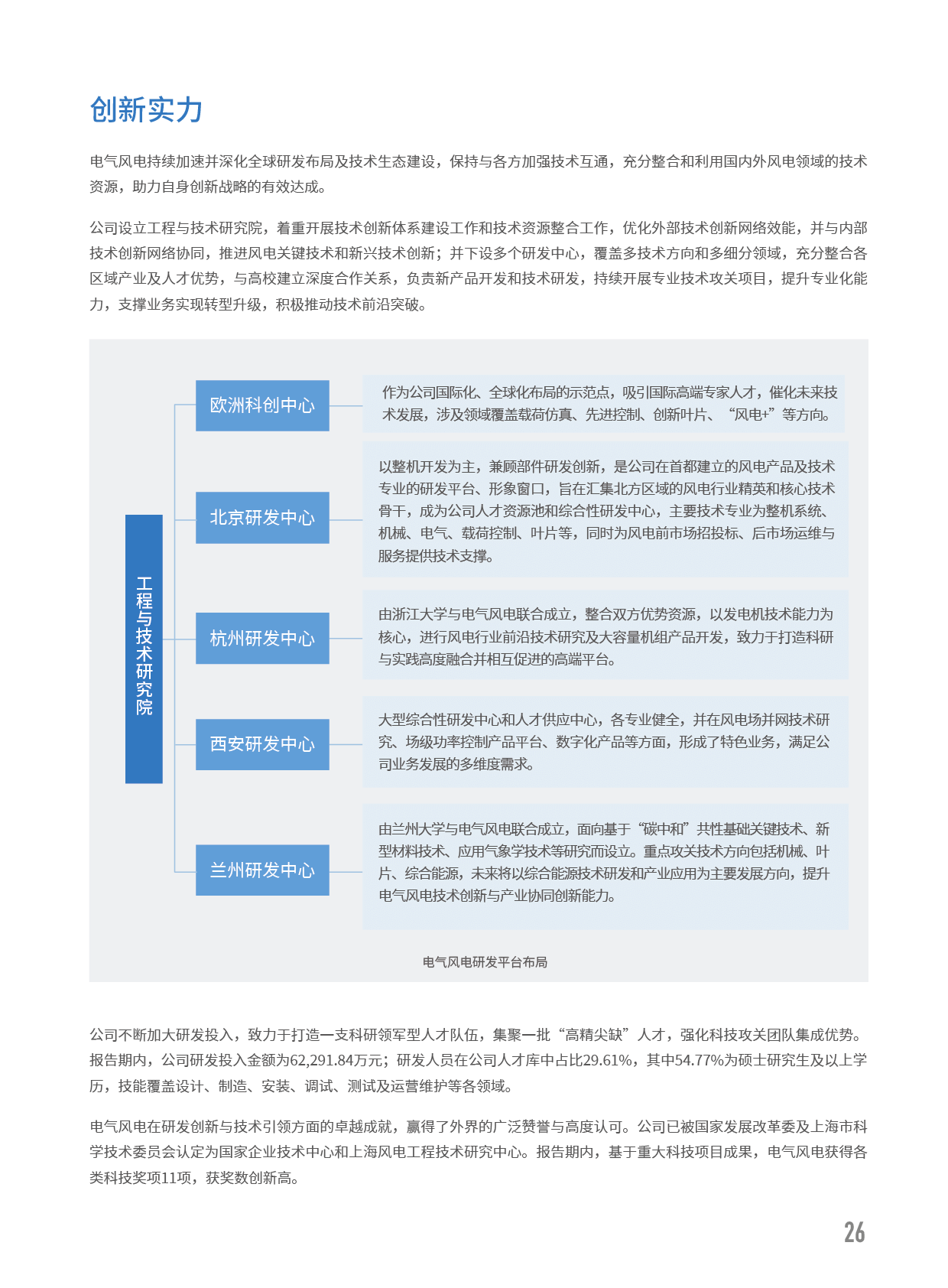 创新实力

电气风电持续加速并深化全球研发布局及技术生态建设，保持与各方加强技术互通，充分整合和利用国内外风电领域的技术资源，助力自身创新战略的有效达成。

公司设立工程与技术研究院，着重开展技术创新体系建设工作和技术资源整合工作，优化外部技术创新网络效能，并与内部技术创新网络协同，推进风电关键技术和新兴技术创新；并下设多个研发中心，覆盖多技术方向和多细分领域，充分整合各区域产业及人才优势，与高校建立深度合作关系，负责新产品开发和技术研发，持续开展专业技术攻关项目，提升专业化能力，支撑业务实现转型升级，积极推动技术前沿突破。

工程与技术研究院

欧洲科创中心

作为公司国际化、全球化布局的示范点，吸引国际高端专家人才，催化未来技术发展，涉及领域覆盖载荷仿真、先进控制、创新叶片、“风电+”等方向。

北京研发中心

以整机开发为主，兼顾部件研发创新，是公司在首都建立的风电产品及技术专业的研发平台、形象窗口，旨在汇集北方区域的风电行业精英和核心技术骨干，成为公司人才资源池和综合性研发中心，主要技术专业为整机系统、机械、电气、载荷控制、叶片等，同时为风电前市场招投标、后市场运维与服务提供技术支撑。

杭州研发中心

由浙江大学与电气风电联合成立，整合双方优势资源，以发电机技术能力为核心，进行风电行业前沿技术研究及大容量机组产品开发，致力于打造科研与实践高度融合并相互促进的高端平台。

西安研发中心

大型综合性研发中心和人才供应中心，各专业健全，并在风电场并网技术研究、场级功率控制产品平台、数字化产品等方面，形成了特色业务，满足公司业务发展的多维度需求。

兰州研发中心

由兰州大学与电气风电联合成立，面向基于“碳中和”共性基础关键技术、新型材料技术、应用气象学技术等研究而设立。重点攻关技术方向包括机械、叶片、综合能源，未来将以综合能源技术研发和产业应用为主要发展方向，提升电气风电技术创新与产业协同创新能力。

电气风电研发平台布局

公司不断加大研发投入，致力于打造一支科研领军型人才队伍，集聚一批“高精尖缺”人才，强化科技攻关团队集成优势。报告期内，公司研发投入金额为62,291.84万元；研发人员在公司人才库中占比29.61%，其中54.77%为硕士研究生及以上学历，技能覆盖设计、制造、安装、调试、测试及运营维护等各领域。

电气风电在研发创新与技术引领方面的卓越成就，赢得了外界的广泛赞誉与高度认可。公司已被国家发展改革委及上海市科学技术委员会认定为国家企业技术中心和上海风电工程技术研究中心。报告期内，基于重大科技项目成果，电气风电获得各类科技奖项11项，获奖数创新高。

26